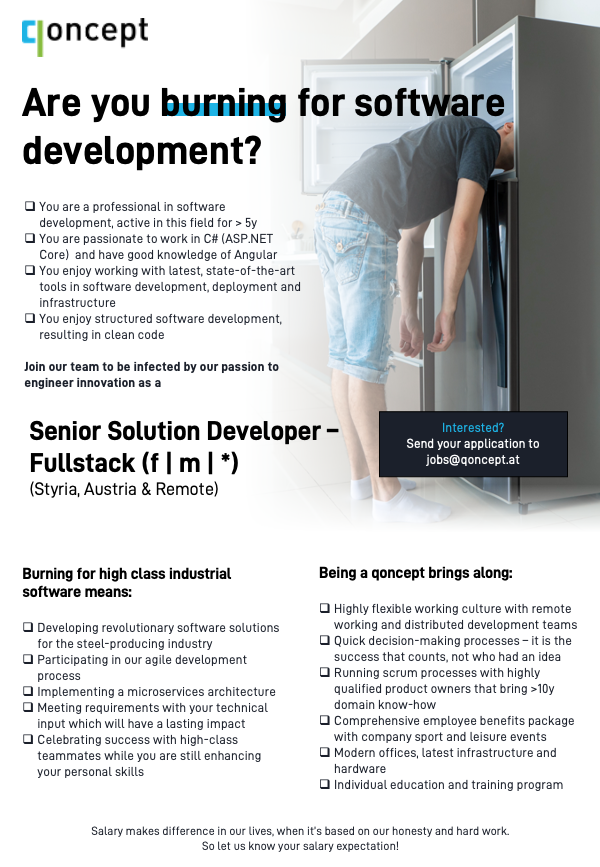 qoncept

Are you burning for software development?

❑ You are a professional in software development, active in this field for > 5y
❑ You are passionate to work in C# (ASP.NET Core) and have good knowledge of Angular
❑ You enjoy working with latest, state-of-the-art tools in software development, deployment and infrastructure
❑ You enjoy structured software development, resulting in clean code

Join our team to be infected by our passion to engineer innovation as a

Senior Solution Developer – Fullstack (f | m | *)
(Styria, Austria & Remote)

Interested?
Send your application to
jobs@qoncept.at

Burning for high class industrial software means:

❑ Developing revolutionary software solutions for the steel-producing industry
❑ Participating in our agile development process
❑ Implementing a microservices architecture
❑ Meeting requirements with your technical input which will have a lasting impact
❑ Celebrating success with high-class teammates while you are still enhancing your personal skills

Being a qoncept brings along:

❑ Highly flexible working culture with remote working and distributed development teams
❑ Quick decision-making processes – it is the success that counts, not who had an idea
❑ Running scrum processes with highly qualified product owners that bring >10y domain know-how
❑ Comprehensive employee benefits package with company sport and leisure events
❑ Modern offices, latest infrastructure and hardware
❑ Individual education and training program

Salary makes difference in our lives, when it's based on our honesty and hard work.
So let us know your salary expectation!